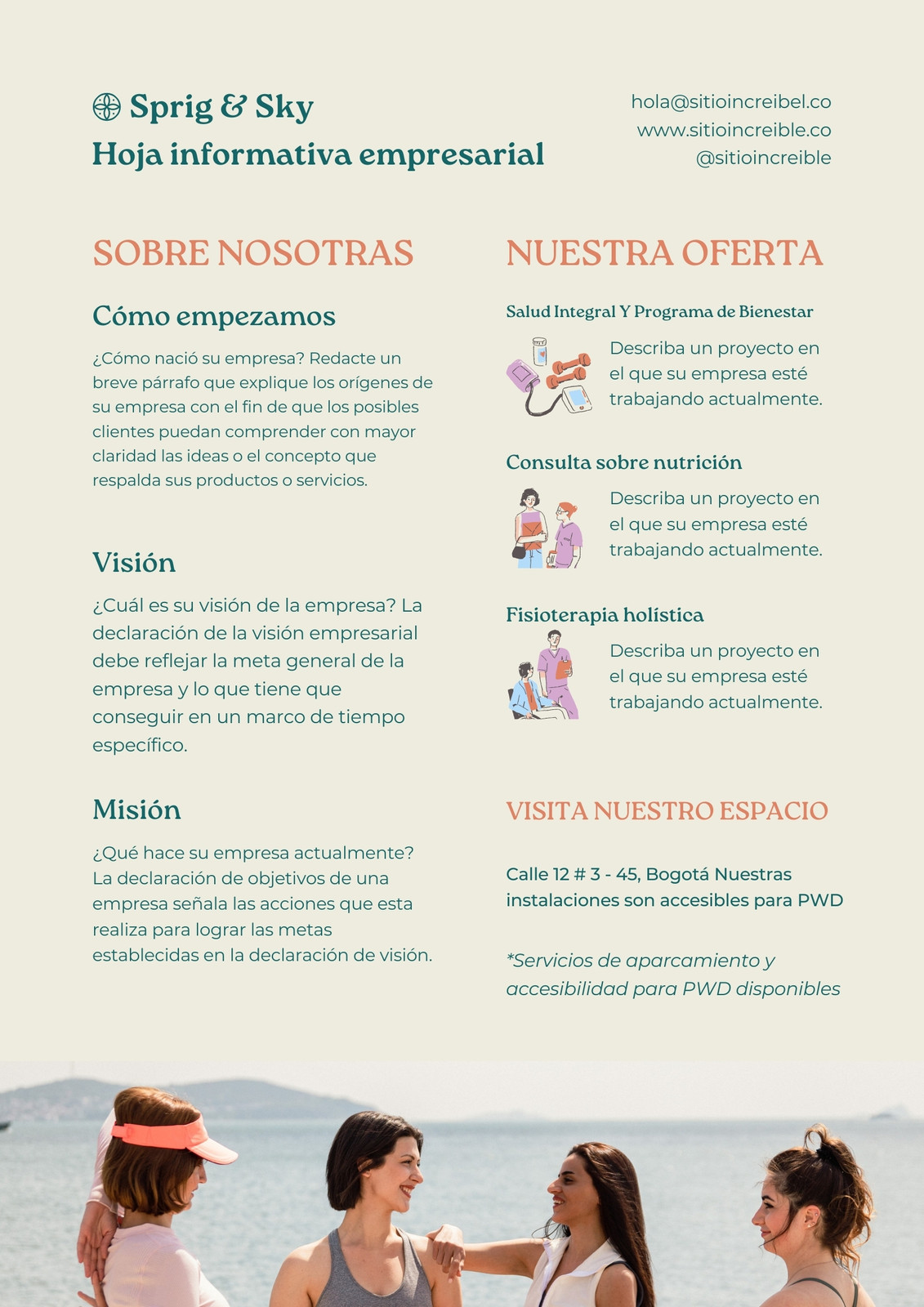 Sprig & Sky
Hoja informativa empresarial

hola@sitioincreibel.co
www.sitioincreible.co
@sitioincreible

SOBRE NOSOTRAS

Cómo empezamos

¿Cómo nació su empresa? Redacte un breve párrafo que explique los orígenes de su empresa con el fin de que los posibles clientes puedan comprender con mayor claridad las ideas o el concepto que respalda sus productos o servicios.

Visión

¿Cuál es su visión de la empresa? La declaración de la visión empresarial debe reflejar la meta general de la empresa y lo que tiene que conseguir en un marco de tiempo específico.

Misión

¿Qué hace su empresa actualmente? La declaración de objetivos de una empresa señala las acciones que esta realiza para lograr las metas establecidas en la declaración de visión.

NUESTRA OFERTA

Salud Integral Y Programa de Bienestar

Describa un proyecto en el que su empresa esté trabajando actualmente.

Consulta sobre nutrición

Describa un proyecto en el que su empresa esté trabajando actualmente.

Fisioterapia holística

Describa un proyecto en el que su empresa esté trabajando actualmente.

VISITA NUESTRO ESPACIO

Calle 12 # 3 - 45, Bogotá Nuestras instalaciones son accesibles para PWD

*Servicios de aparcamiento y accesibilidad para PWD disponibles